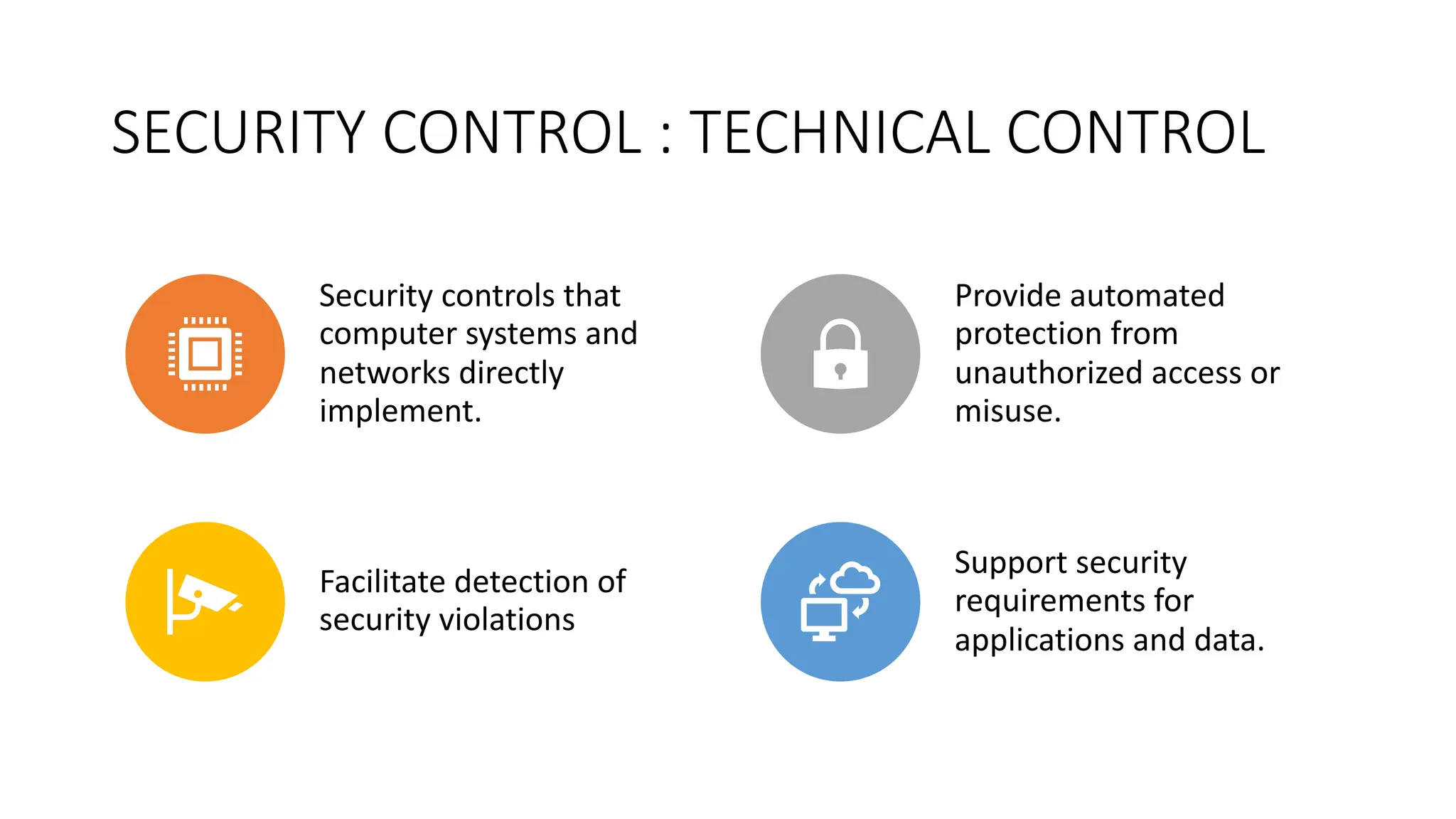 SECURITY CONTROL : TECHNICAL CONTROL

Security controls that computer systems and networks directly implement.

Provide automated protection from unauthorized access or misuse.

Facilitate detection of security violations

Support security requirements for applications and data.